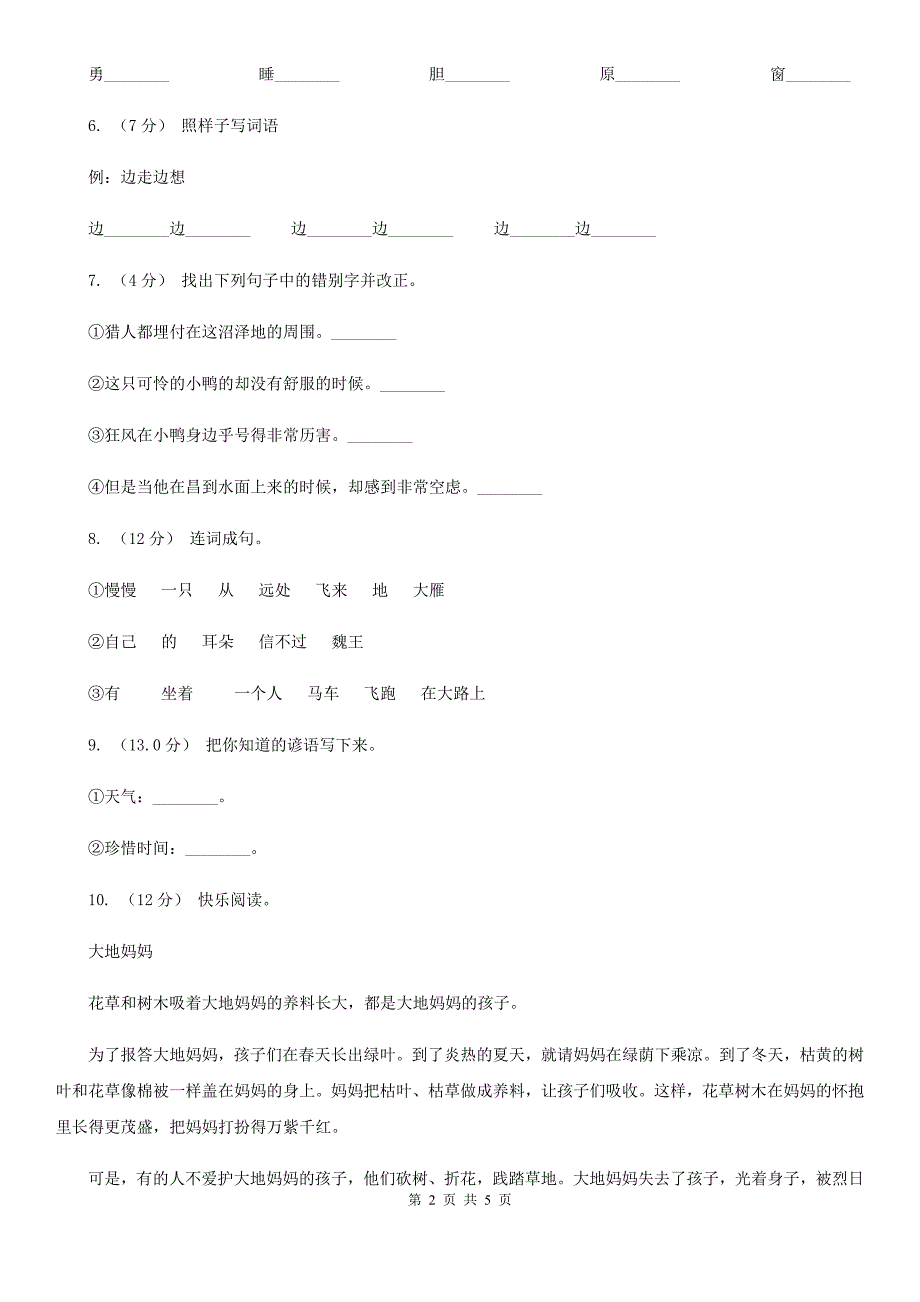 勇________　　睡________　　胆________　　原________　　窗________

6. （7 分） 照样子写词语

例：边走边想

边________边________　　边________边________　　边________边________

7. （4 分） 找出下列句子中的错别字并改正。

①猎人都埋付在这沼泽地的周围。________

②这只可怜的小鸭的却没有舒服的时候。________

③狂风在小鸭身边乎号得非常厉害。________

④但是当他在昌到水面上来的时候，却感到非常空虑。________

8. （12 分） 连词成句。

①慢慢　一只　从　远处　飞来　地　大雁

②自己　的　耳朵　信不过　魏王

③有　坐着　一个人　马车　飞跑　在大路上

9. （13.0 分） 把你知道的谚语写下来。

①天气：________。

②珍惜时间：________。

10. （12 分） 快乐阅读。

大地妈妈

花草和树木吸着大地妈妈的养料长大，都是大地妈妈的孩子。

为了报答大地妈妈，孩子们在春天长出绿叶。到了炎热的夏天，就请妈妈在绿荫下乘凉。到了冬天，枯黄的树叶和花草像棉被一样盖在妈妈的身上。妈妈把枯叶、枯草做成养料，让孩子们吸收。这样，花草树木在妈妈的怀抱里长得更茂盛，把妈妈打扮得万紫千红。

可是，有的人不爱护大地妈妈的孩子，他们砍树、折花，践踏草地。大地妈妈失去了孩子，光着身子，被烈日

第 2 页 共 5 页